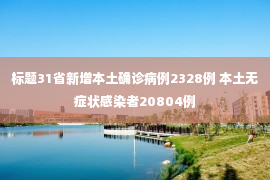 标题31省新增本土确诊病例2328例 本土无症状感染者20804例